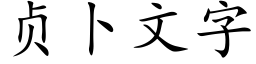 贞卜文字